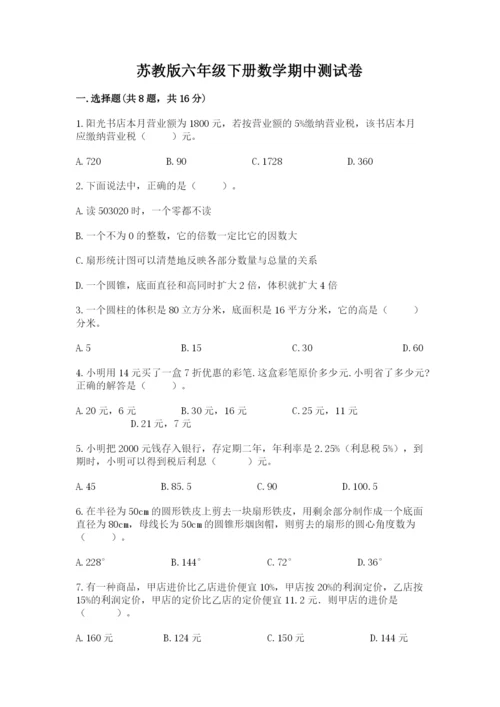 苏教版六年级下册数学期中测试卷

一.选择题(共8题，共16分)

1.阳光书店本月营业额为1800元，若按营业额的5%缴纳营业税，该书店本月应缴纳营业税（　　）元。

A.720　　B.90　　C.1728　　D.360

2.下面说法中，正确的是（　　）。

A.读503020时，一个零都不读

B.一个不为0的整数，它的倍数一定比它的因数大

C.扇形统计图可以清楚地反映各部分数量与总量的关系

D.一个圆锥，底面直径和高同时扩大2倍，体积就扩大4倍

3.一个圆柱的体积是80立方分米，底面积是16平方分米，它的高是（　　）分米。

A.5　　B.15　　C.30　　D.60

4.小明用14元买了一盒7折优惠的彩笔.这盒彩笔原价多少元.小明省了多少元?正确的解答是（　　）。

A.20元，6元　　B.30元，16元　　C.25元，11元　　D.21元，7元

5.小明把2000元钱存入银行，存定期二年，年利率是2.25%（利息税5%），到期时，小明可以得到税后利息（　　）元。

A.45　　B.85.5　　C.90　　D.100.5

6.在半径为50cm的圆形铁皮上剪去一块扇形铁皮，用剩余部分制作成一个底面直径为80cm，母线长为50cm的圆锥形烟囱帽，则剪去的扇形的圆心角度数为（　　）。

A.228°　　B.144°　　C.72°　　D.36°

7.有一种商品，甲店进价比乙店进价便宜10%，甲店按20%的利润定价，乙店按15%的利润定价，甲店的定价比乙店的定价便宜11.2元，则甲店的进价是（　　）。

A.160元　　B.124元　　C.150元　　D.144元